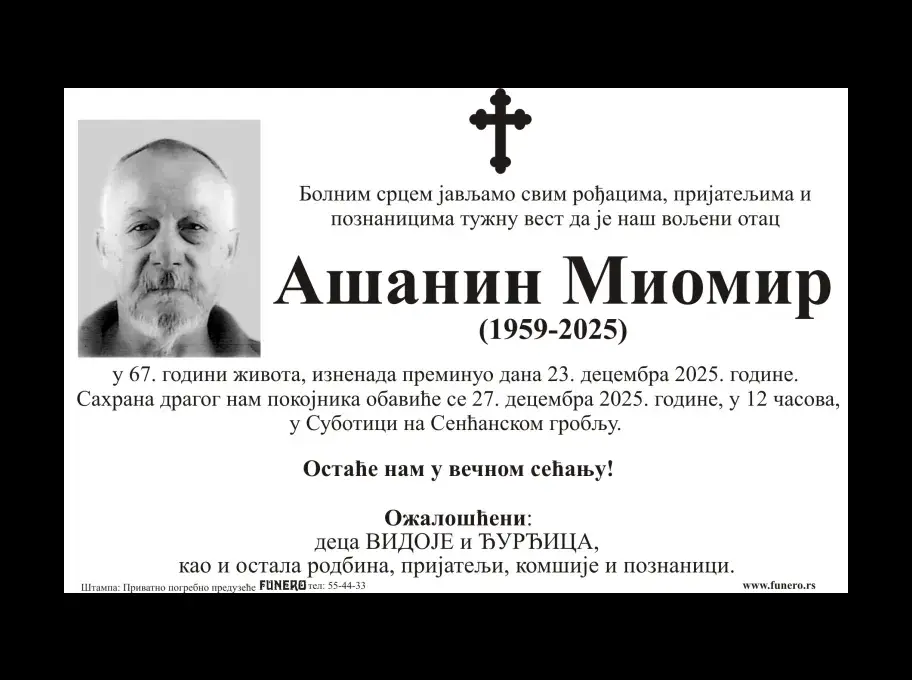 Болним срцем јављамо свим рођацима, пријатељима и познаницима тужну вест да је наш вољени отац

Ашанин Миомир
(1959-2025)

у 67. години живота, изненада преминуо дана 23. децембра 2025. године. Сахрана драгог нам покојника обавиће се 27. децембра 2025. године, у 12 часова, у Суботици на Сенћанском гробљу.

Остаће нам у вечном сећању!

Ожалошћени:
деца ВИДОЈЕ и ЂУРЂИЦА,
као и остала родбина, пријатељи, комшије и познаници.

Штампа: Приватно погребно предузеће FUNERO тел: 55-44-33
www.funero.rs